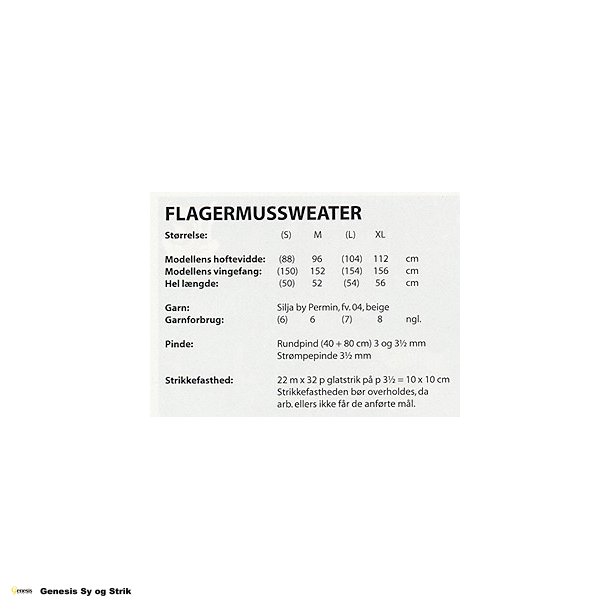 FLAGERMUSSWEATER

| Størrelse: | (S) | M | (L) | XL | |
|---|---|---|---|---|---|
| Modellens hoftevidde: | (88) | 96 | (104) | 112 | cm |
| Modellens vingefang: | (150) | 152 | (154) | 156 | cm |
| Hel længde: | (50) | 52 | (54) | 56 | cm |

Garn: Silja by Permin, fv. 04, beige
Garnforbrug: (6) 6 (7) 8 ngl.

Pinde: Rundpind (40 + 80 cm) 3 og 3½ mm
Strømpepinde 3½ mm

Strikkefasthed: 22 m x 32 p glatstrik på p 3½ = 10 x 10 cm
Strikkefastheden bør overholdes, da arb. ellers ikke får de anførte mål.

Genesis Genesis Sy og Strik